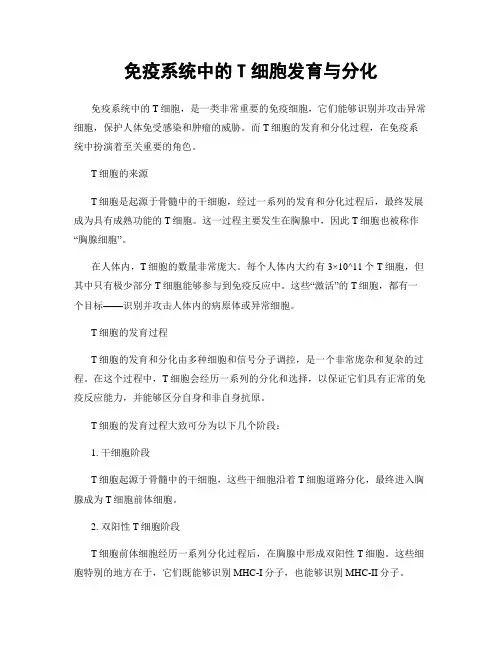 免疫系统中的 T 细胞发育与分化

免疫系统中的 T 细胞，是一类非常重要的免疫细胞，它们能够识别并攻击异常细胞，保护人体免受感染和肿瘤的威胁。而 T 细胞的发育和分化过程，在免疫系统中扮演着至关重要的角色。

T 细胞的来源

T 细胞是起源于骨髓中的干细胞，经过一系列的发育和分化过程后，最终发展成为具有成熟功能的 T 细胞。这一过程主要发生在胸腺中，因此 T 细胞也被称作“胸腺细胞”。

在人体内，T 细胞的数量非常庞大。每个人体内大约有 3×10^11 个 T 细胞，但其中只有极少部分 T 细胞能够参与到免疫反应中。这些“激活”的 T 细胞，都有一个目标——识别并攻击人体内的病原体或异常细胞。

T 细胞的发育过程

T 细胞的发育和分化由多种细胞和信号分子调控，是一个非常庞杂和复杂的过程。在这个过程中，T 细胞会经历一系列的分化和选择，以保证它们具有正常的免疫反应能力，并能够区分自身和非自身抗原。

T 细胞的发育过程大致可分为以下几个阶段：

1. 干细胞阶段

T 细胞起源于骨髓中的干细胞，这些干细胞沿着 T 细胞道路分化，最终进入胸腺成为 T 细胞前体细胞。

2. 双阳性 T 细胞阶段

T 细胞前体细胞经历一系列分化过程后，在胸腺中形成双阳性 T 细胞。这些细胞特别的地方在于，它们既能够识别 MHC-I 分子，也能够识别 MHC-II 分子。